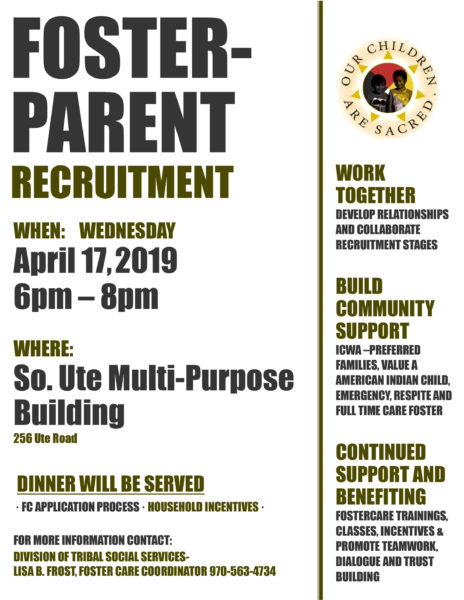 FOSTER-PARENT

RECRUITMENT

WHEN: WEDNESDAY

April 17, 2019

6pm – 8pm

WHERE:

So. Ute Multi-Purpose Building

256 Ute Road

DINNER WILL BE SERVED

· FC APPLICATION PROCESS · HOUSEHOLD INCENTIVES ·

FOR MORE INFORMATION CONTACT:

DIVISION OF TRIBAL SOCIAL SERVICES-

LISA B. FROST, FOSTER CARE COORDINATOR 970-563-4734

OUR CHILDREN ARE SACRED

WORK TOGETHER

DEVELOP RELATIONSHIPS AND COLLABORATE RECRUITMENT STAGES

BUILD COMMUNITY SUPPORT

ICWA –PREFERRED FAMILIES, VALUE A AMERICAN INDIAN CHILD, EMERGENCY, RESPITE AND FULL TIME CARE FOSTER

CONTINUED SUPPORT AND BENEFITING

FOSTERCARE TRAININGS, CLASSES, INCENTIVES & PROMOTE TEAMWORK, DIALOGUE AND TRUST BUILDING